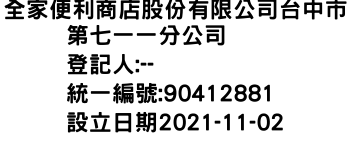 全家便利商店股份有限公司台中市第七一一分公司
登記人:--
統一編號:90412881
設立日期2021-11-02